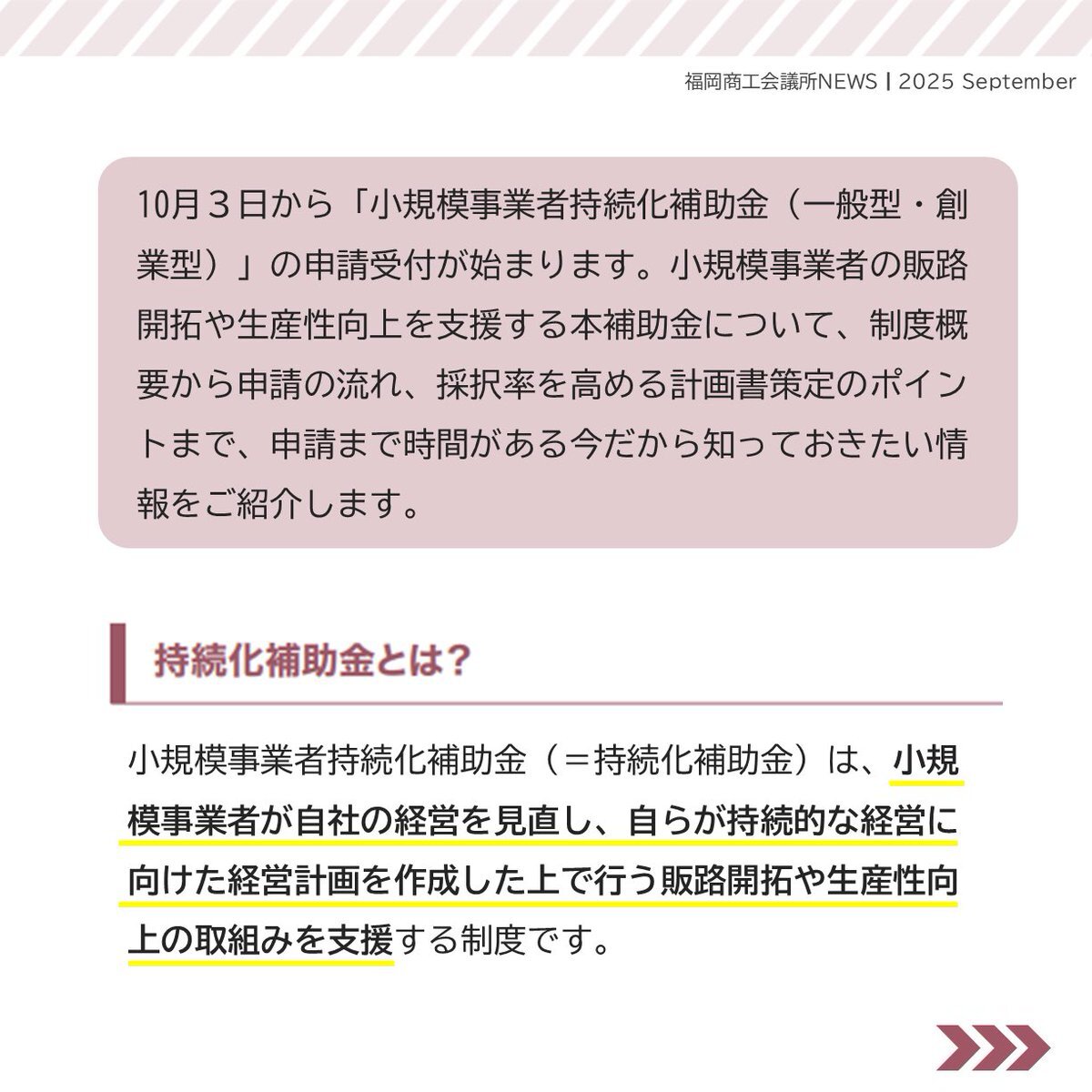 福岡商工会議所NEWS | 2025 September

10月３日から「小規模事業者持続化補助金（一般型・創業型）」の申請受付が始まります。小規模事業者の販路開拓や生産性向上を支援する本補助金について、制度概要から申請の流れ、採択率を高める計画書策定のポイントまで、申請まで時間がある今だから知っておきたい情報をご紹介します。

持続化補助金とは？

小規模事業者持続化補助金（＝持続化補助金）は、小規模事業者が自社の経営を見直し、自らが持続的な経営に向けた経営計画を作成した上で行う販路開拓や生産性向上の取組みを支援する制度です。